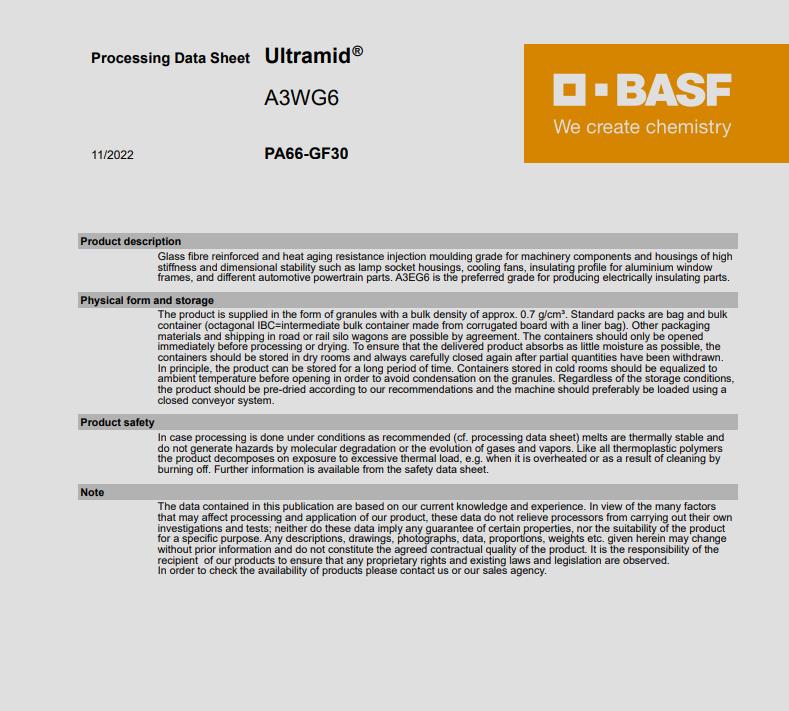 Processing Data Sheet Ultramid®

A3WG6

11/2022

PA66-GF30

BASF
We create chemistry

Product description

Glass fibre reinforced and heat aging resistance injection moulding grade for machinery components and housings of high stiffness and dimensional stability such as lamp socket housings, cooling fans, insulating profile for aluminium window frames, and different automotive powertrain parts. A3EG6 is the preferred grade for producing electrically insulating parts.

Physical form and storage

The product is supplied in the form of granules with a bulk density of approx. 0.7 g/cm³. Standard packs are bag and bulk container (octagonal IBC=intermediate bulk container made from corrugated board with a liner bag). Other packaging materials and shipping in road or rail silo wagons are possible by agreement. The containers should only be opened immediately before processing or drying. To ensure that the delivered product absorbs as little moisture as possible, the containers should be stored in dry rooms and always carefully closed again after partial quantities have been withdrawn. In principle, the product can be stored for a long period of time. Containers stored in cold rooms should be equalized to ambient temperature before opening in order to avoid condensation on the granules. Regardless of the storage conditions, the product should be pre-dried according to our recommendations and the machine should preferably be loaded using a closed conveyor system.

Product safety

In case processing is done under conditions as recommended (cf. processing data sheet) melts are thermally stable and do not generate hazards by molecular degradation or the evolution of gases and vapors. Like all thermoplastic polymers the product decomposes on exposure to excessive thermal load, e.g. when it is overheated or as a result of cleaning by burning off. Further information is available from the safety data sheet.

Note

The data contained in this publication are based on our current knowledge and experience. In view of the many factors that may affect processing and application of our product, these data do not relieve processors from carrying out their own investigations and tests; neither do these data imply any guarantee of certain properties, nor the suitability of the product for a specific purpose. Any descriptions, drawings, photographs, data, proportions, weights etc. given herein may change without prior information and do not constitute the agreed contractual quality of the product. It is the responsibility of the recipient of our products to ensure that any proprietary rights and existing laws and legislation are observed.
In order to check the availability of products please contact us or our sales agency.